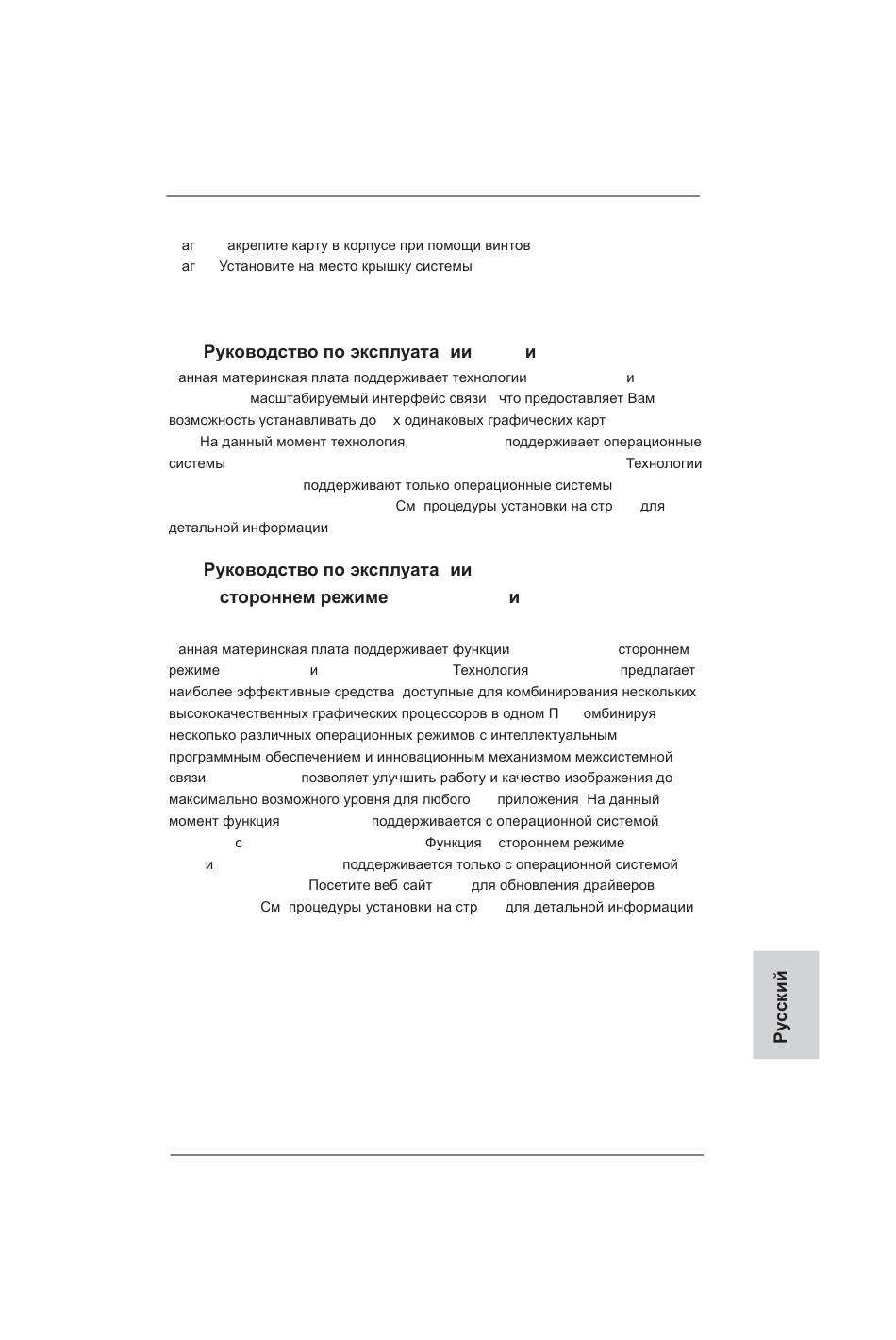 аг акрепите карту в корпусе при помощи винтов
аг Установите на место крышку системы

Руководство по эксплуата ии и

анная материнская плата поддерживает технологии и масштабируемый интерфейс связи что предоставляет Вам возможность устанавливать до х одинаковых графических карт

На данный момент технология поддерживает операционные системы Технологии поддерживают только операционные системы См процедуры установки на стр для детальной информации

Руководство по эксплуата ии
стороннем режиме и

анная материнская плата поддерживает функции стороннем режиме и Технология предлагает наиболее эффективные средства доступные для комбинирования нескольких высококачественных графических процессоров в одном П омбинируя несколько различных операционных режимов с интеллектуальным программным обеспечением и инновационным механизмом межсистемной связи позволяет улучшить работу и качество изображения до максимально возможного уровня для любого приложения На данный момент функция поддерживается с операционной системой с Функция стороннем режиме и поддерживается только с операционной системой Посетите веб сайт для обновления драйверов См процедуры установки на стр для детальной информации

Русский